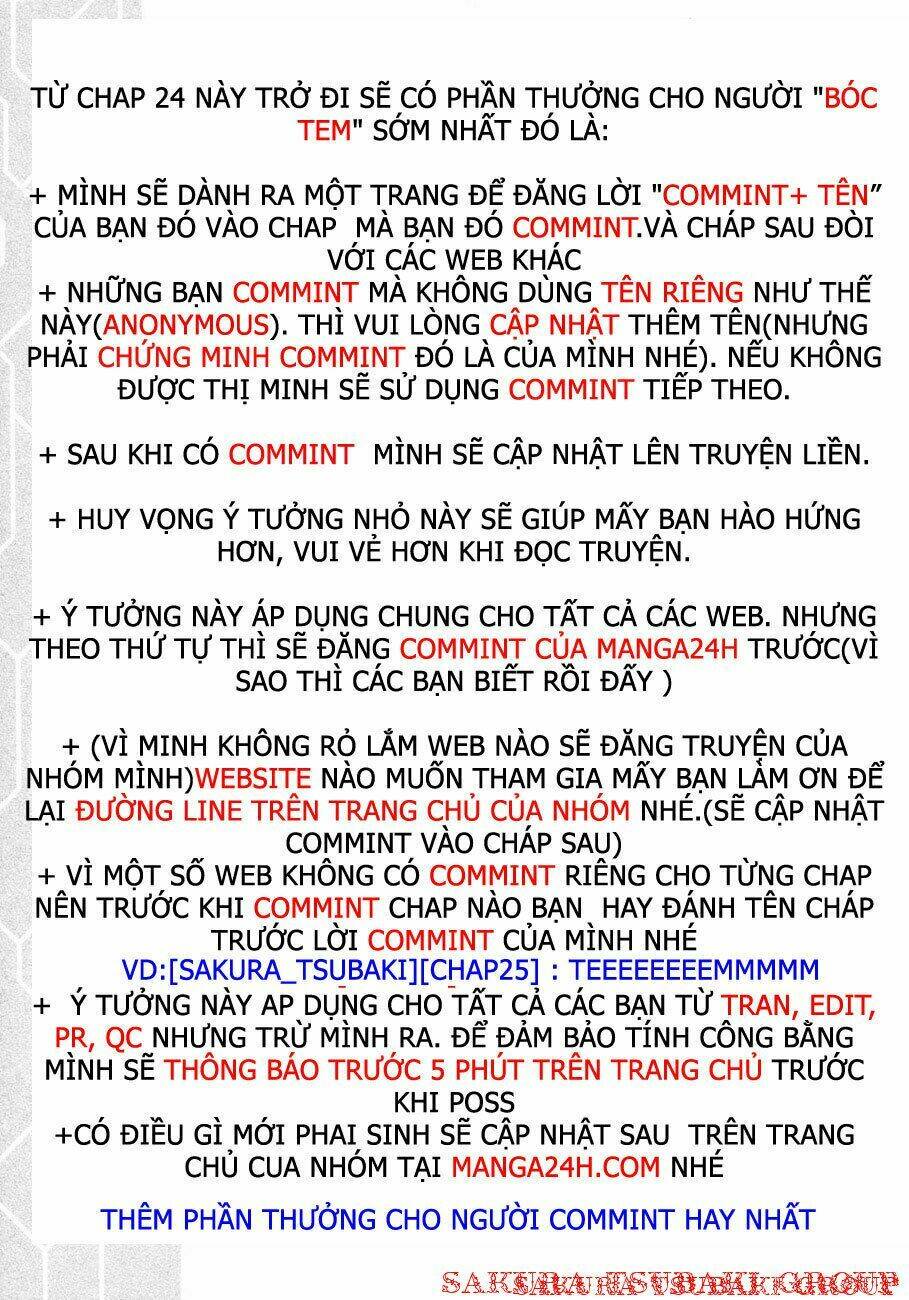 TỪ CHAP 24 NÀY TRỞ ĐI SẼ CÓ PHẦN THƯỞNG CHO NGƯỜI "BÓC TEM" SỚM NHẤT ĐÓ LÀ:

+ MÌNH SẼ DÀNH RA MỘT TRANG ĐỂ ĐĂNG LỜI "COMMINT+ TÊN" CỦA BẠN ĐÓ VÀO CHAP MÀ BẠN ĐÓ COMMINT.VÀ CHÁP SAU ĐÒI VỚI CÁC WEB KHÁC
+ NHỮNG BẠN COMMINT MÀ KHÔNG DÙNG TÊN RIÊNG NHƯ THẾ NÀY(ANONYMOUS). THÌ VUI LÒNG CẬP NHẬT THÊM TÊN(NHƯNG PHẢI CHỨNG MINH COMMINT ĐÓ LÀ CỦA MÌNH NHÉ). NẾU KHÔNG ĐƯỢC THỊ MINH SẼ SỬ DỤNG COMMINT TIẾP THEO.

+ SAU KHI CÓ COMMINT MÌNH SẼ CẬP NHẬT LÊN TRUYỆN LIỀN.

+ HUY VỌNG Ý TƯỞNG NHỎ NÀY SẼ GIÚP MẤY BẠN HÀO HỨNG HƠN, VUI VẺ HƠN KHI ĐỌC TRUYỆN.

+ Ý TƯỞNG NÀY ÁP DỤNG CHUNG CHO TẤT CẢ CÁC WEB. NHƯNG THEO THỨ TỰ THÌ SẼ ĐĂNG COMMINT CỦA MANGA24H TRƯỚC(VÌ SAO THÌ CÁC BẠN BIẾT RỒI ĐẤY )

+ (VÌ MINH KHÔNG RỎ LẮM WEB NÀO SẼ ĐĂNG TRUYỆN CỦA NHÓM MÌNH)WEBSITE NÀO MUỐN THAM GIA MẤY BẠN LÀM ƠN ĐỂ LẠI ĐƯỜNG LINE TRÊN TRANG CHỦ CỦA NHÓM NHÉ.(SẼ CẬP NHẬT COMMINT VÀO CHÁP SAU)
+ VÌ MỘT SỐ WEB KHÔNG CÓ COMMINT RIÊNG CHO TỪNG CHAP NÊN TRƯỚC KHI COMMINT CHAP NÀO BẠN HAY ĐÁNH TÊN CHÁP TRƯỚC LỜI COMMINT CỦA MÌNH NHÉ
VD:[SAKURA_TSUBAKI][CHAP25] : TEEEEEEEEMMMMM
+ Ý TƯỞNG NÀY AP DỤNG CHO TẤT CẢ CÁC BẠN TỪ TRAN, EDIT, PR, QC NHƯNG TRỪ MÌNH RA. ĐỂ ĐẢM BẢO TÍNH CÔNG BẰNG MÌNH SẼ THÔNG BÁO TRƯỚC 5 PHÚT TRÊN TRANG CHỦ TRƯỚC KHI POSS
+CÓ ĐIỀU GÌ MỚI PHAI SINH SẼ CẬP NHẬT SAU TRÊN TRANG CHỦ CUA NHÓM TẠI MANGA24H.COM NHÉ

THÊM PHẦN THƯỞNG CHO NGƯỜI COMMINT HAY NHẤT

SAKURA TSUBAKI GROUP